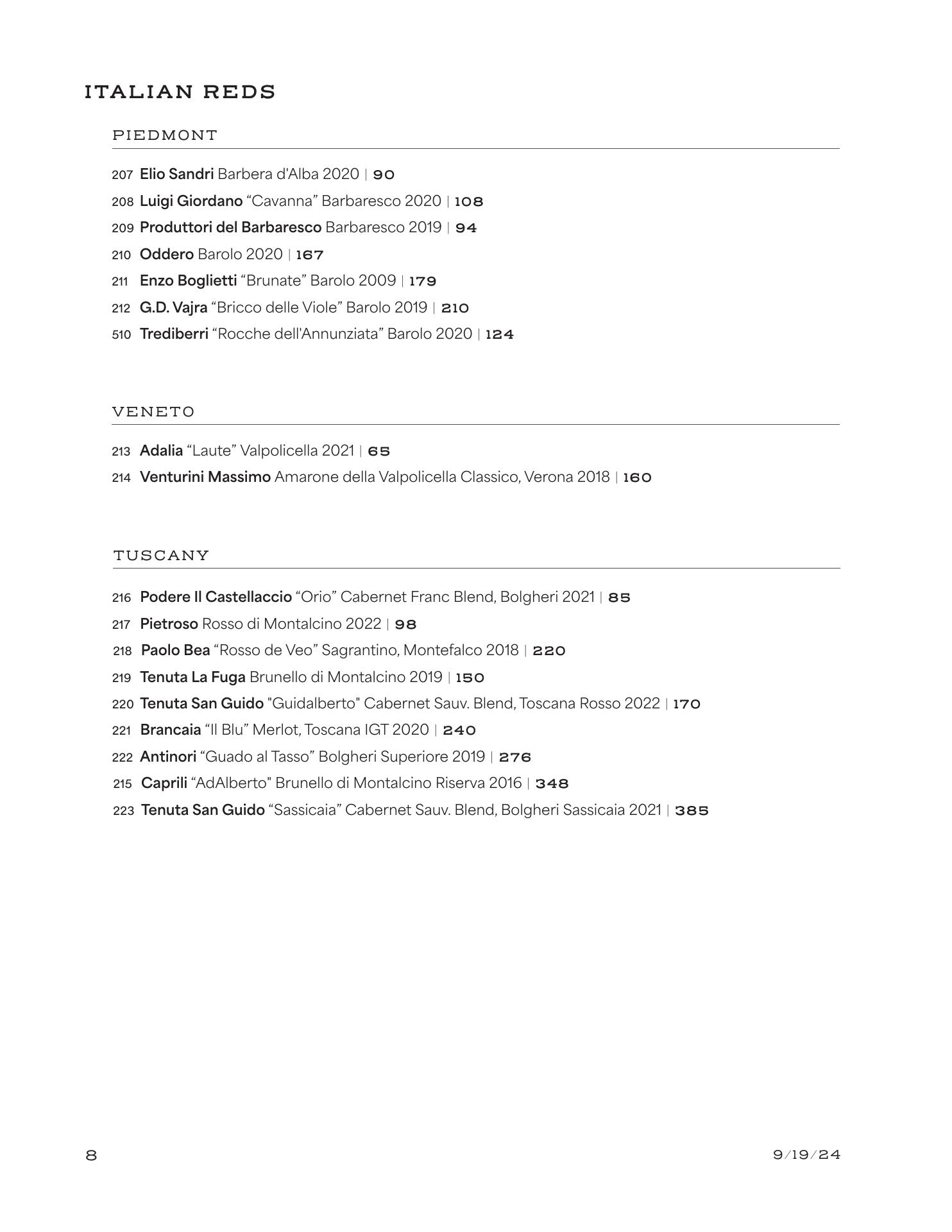 ITALIAN REDS

PIEDMONT

207 Elio Sandri Barbera d'Alba 2020 | 90

208 Luigi Giordano “Cavanna” Barbaresco 2020 | 108

209 Produttori del Barbaresco Barbaresco 2019 | 94

210 Oddero Barolo 2020 | 167

211 Enzo Boglietti “Brunate” Barolo 2009 | 179

212 G.D. Vajra “Bricco delle Viole” Barolo 2019 | 210

510 Trediberri “Rocche dell'Annunziata” Barolo 2020 | 124

VENETO

213 Adalia “Laute” Valpolicella 2021 | 65

214 Venturini Massimo Amarone della Valpolicella Classico, Verona 2018 | 160

TUSCANY

216 Podere Il Castellaccio “Orio” Cabernet Franc Blend, Bolgheri 2021 | 85

217 Pietroso Rosso di Montalcino 2022 | 98

218 Paolo Bea “Rosso de Veo” Sagrantino, Montefalco 2018 | 220

219 Tenuta La Fuga Brunello di Montalcino 2019 | 150

220 Tenuta San Guido "Guidalberto" Cabernet Sauv. Blend, Toscana Rosso 2022 | 170

221 Brancaia “Il Blu” Merlot, Toscana IGT 2020 | 240

222 Antinori “Guado al Tasso” Bolgheri Superiore 2019 | 276

215 Caprili “AdAlberto" Brunello di Montalcino Riserva 2016 | 348

223 Tenuta San Guido “Sassicaia” Cabernet Sauv. Blend, Bolgheri Sassicaia 2021 | 385

8

9/19/24